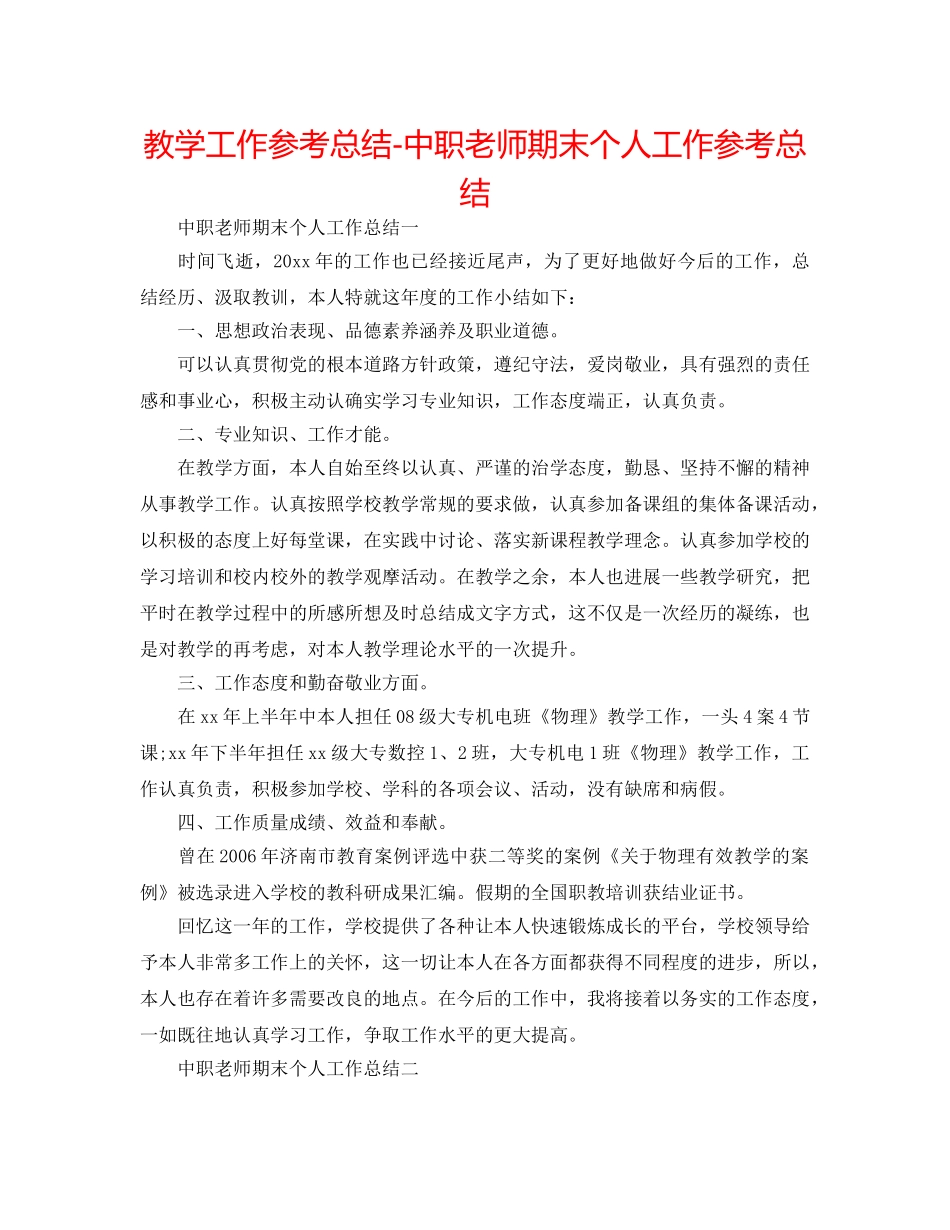 教学工作参考总结-中职老师期末个人工作参考总结

中职老师期末个人工作总结一

时间飞逝，20xx年的工作也已经接近尾声，为了更好地做好今后的工作，总结经历、汲取教训，本人特就这年度的工作小结如下：

一、思想政治表现、品德素养涵养及职业道德。

可以认真贯彻党的根本道路方针政策，遵纪守法，爱岗敬业，具有强烈的责任感和事业心，积极主动认确实学习专业知识，工作态度端正，认真负责。

二、专业知识、工作才能。

在教学方面，本人自始至终以认真、严谨的治学态度，勤恳、坚持不懈的精神从事教学工作。认真按照学校教学常规的要求做，认真参加备课组的集体备课活动，以积极的态度上好每堂课，在实践中讨论、落实新课程教学理念。认真参加学校的学习培训和校内校外的教学观摩活动。在教学之余，本人也进展一些教学研究，把平时在教学过程中的所感所想及时总结成文字方式，这不仅是一次经历的凝练，也是对教学的再考虑，对本人教学理论水平的一次提升。

三、工作态度和勤奋敬业方面。

在xx年上半年中本人担任08级大专机电班《物理》教学工作，一头4案4节课;xx年下半年担任xx级大专数控1、2班，大专机电1班《物理》教学工作，工作认真负责，积极参加学校、学科的各项会议、活动，没有缺席和病假。

四、工作质量成绩、效益和奉献。

曾在2006年济南市教育案例评选中获二等奖的案例《关于物理有效教学的案例》被选录进入学校的教科研成果汇编。假期的全国职教培训获结业证书。

回忆这一年的工作，学校提供了各种让本人快速锻炼成长的平台，学校领导给予本人非常多工作上的关怀，这一切让本人在各方面都获得不同程度的进步，所以，本人也存在着许多需要改良的地点。在今后的工作中，我将接着以务实的工作态度，一如既往地认真学习工作，争取工作水平的更大提高。

中职老师期末个人工作总结二